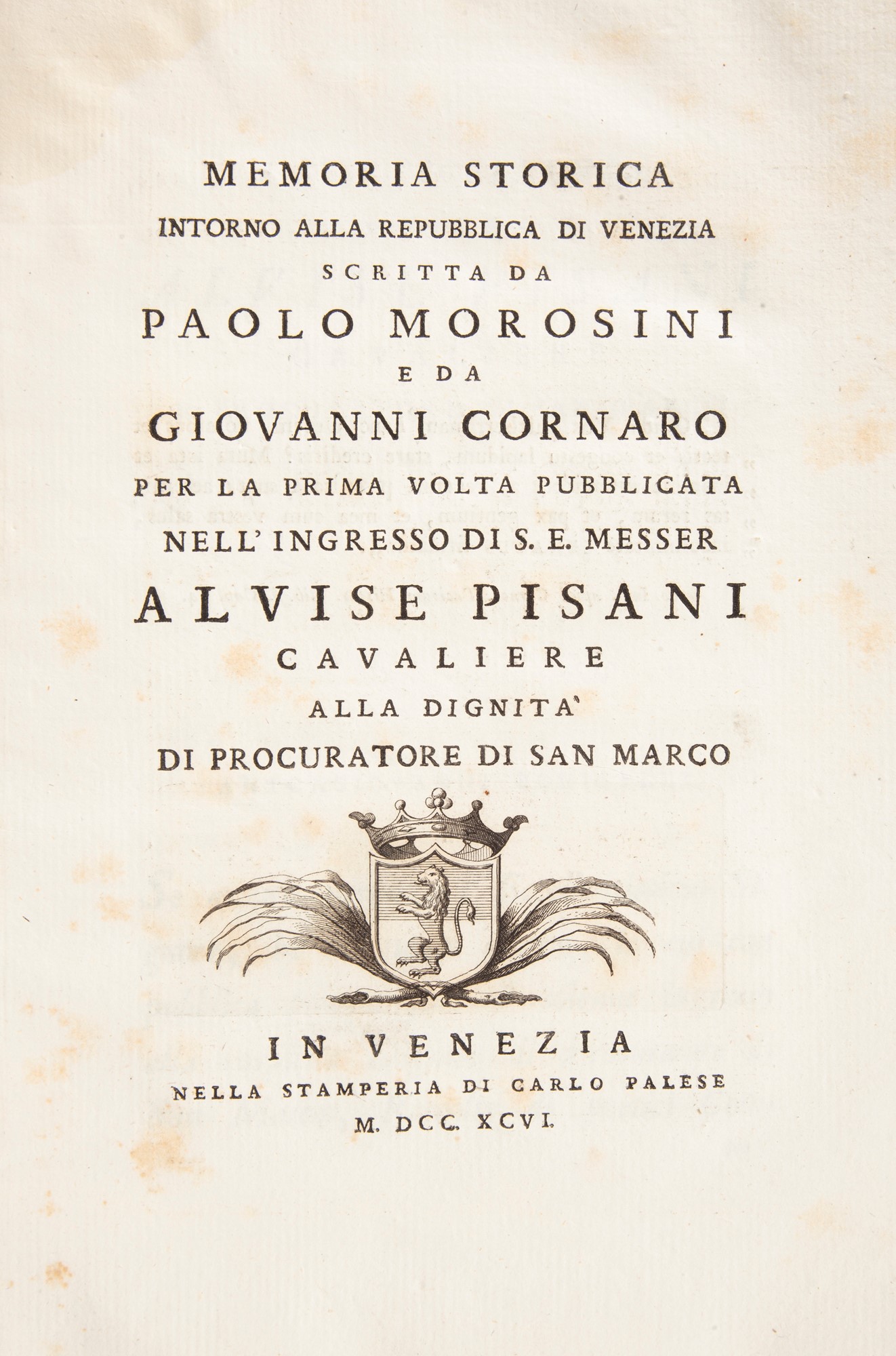 MEMORIA STORICA
INTORNO ALLA REPUBBLICA DI VENEZIA
SCRITTA DA
PAOLO MOROSINI
E DA
GIOVANNI CORNARO
PER LA PRIMA VOLTA PUBBLICATA
NELL' INGRESSO DI S. E. MESSER
ALVISE PISANI
CAVALIERE
ALLA DIGNITA'
DI PROCURATORE DI SAN MARCO

IN VENEZIA
NELLA STAMPERIA DI CARLO PALESE
M. DCC. XCVI.